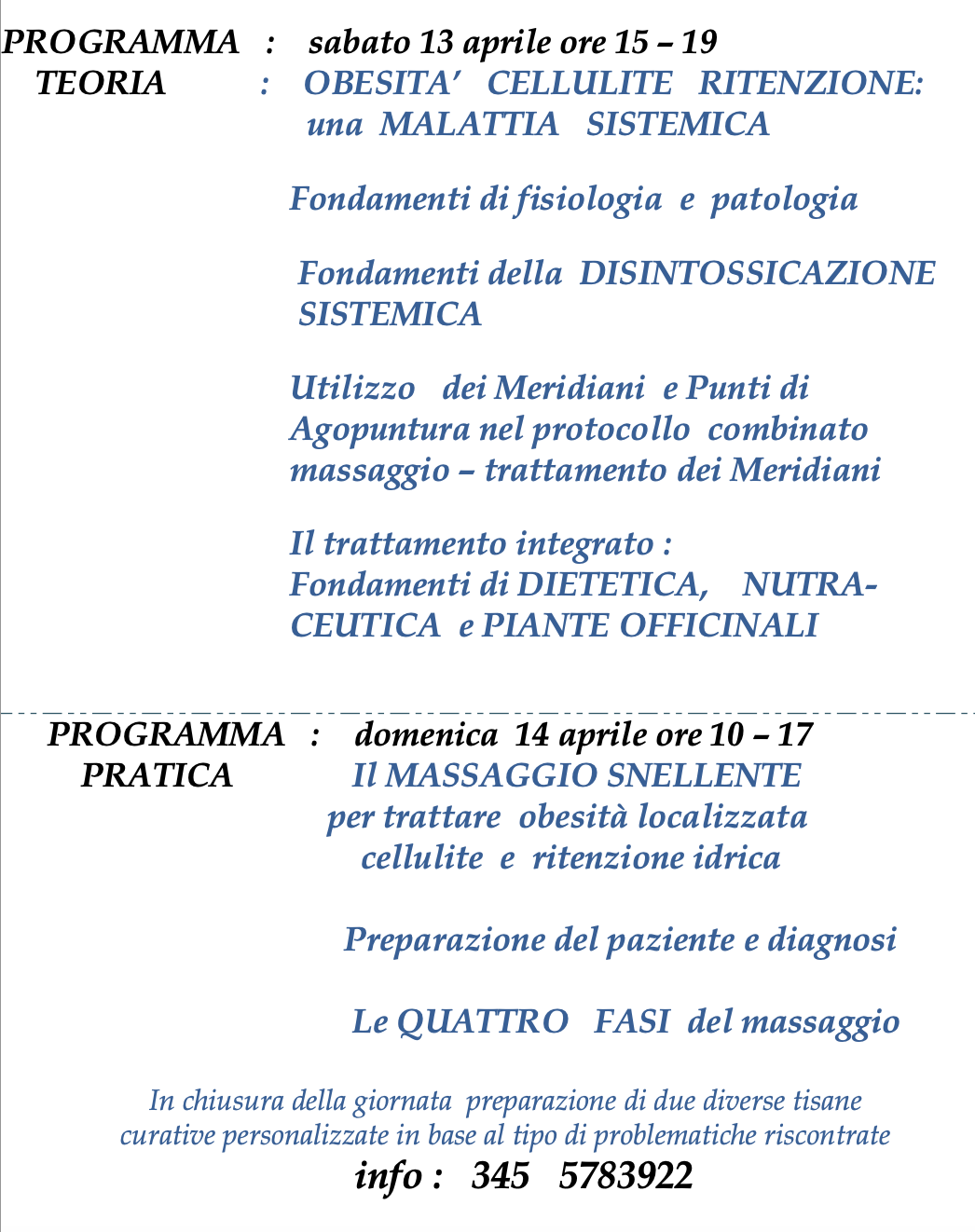 PROGRAMMA : sabato 13 aprile ore 15 – 19
TEORIA : OBESITA' CELLULITE RITENZIONE: una MALATTIA SISTEMICA

Fondamenti di fisiologia e patologia

Fondamenti della DISINTOSSICAZIONE SISTEMICA

Utilizzo dei Meridiani e Punti di Agopuntura nel protocollo combinato massaggio – trattamento dei Meridiani

Il trattamento integrato : Fondamenti di DIETETICA, NUTRACEUTICA e PIANTE OFFICINALI

PROGRAMMA : domenica 14 aprile ore 10 – 17
PRATICA Il MASSAGGIO SNELLENTE
per trattare obesità localizzata
cellulite e ritenzione idrica

Preparazione del paziente e diagnosi

Le QUATTRO FASI del massaggio

In chiusura della giornata preparazione di due diverse tisane curative personalizzate in base al tipo di problematiche riscontrate
info : 345 5783922